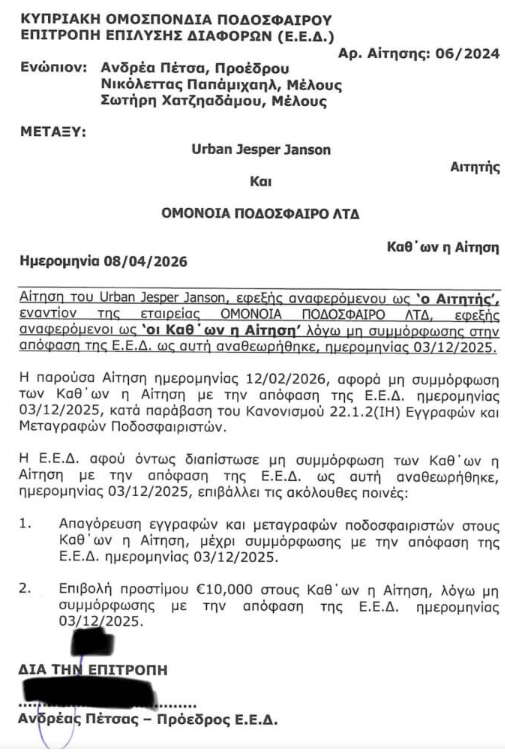 ΚΥΠΡΙΑΚΗ ΟΜΟΣΠΟΝΔΙΑ ΠΟΔΟΣΦΑΙΡΟΥ
ΕΠΙΤΡΟΠΗ ΕΠΙΛΥΣΗΣ ΔΙΑΦΟΡΩΝ (Ε.Ε.Δ.)

Αρ. Αίτησης: 06/2024

Ενώπιον: Ανδρέα Πέτσα, Προέδρου
Νικόλεττας Παπάμιχαηλ, Μέλους
Σωτήρη Χατζηαδάμου, Μέλους

ΜΕΤΑΞΥ:

Urban Jesper Janson

Αιτητής

Και

ΟΜΟΝΟΙΑ ΠΟΔΟΣΦΑΙΡΟ ΛΤΔ

Καθ΄ων η Αίτηση

Ημερομηνία 08/04/2026

Αίτηση του Urban Jesper Janson, εφεξής αναφερόμενου ως 'ο Αιτητής', εναντίον της εταιρείας ΟΜΟΝΟΙΑ ΠΟΔΟΣΦΑΙΡΟ ΛΤΔ, εφεξής αναφερόμενοι ως 'οι Καθ΄ων η Αίτηση' λόγω μη συμμόρφωσης στην απόφαση της Ε.Ε.Δ. ως αυτή αναθεωρήθηκε, ημερομηνίας 03/12/2025.

Η παρούσα Αίτηση ημερομηνίας 12/02/2026, αφορά μη συμμόρφωση των Καθ΄ων η Αίτηση με την απόφαση της Ε.Ε.Δ. ημερομηνίας 03/12/2025, κατά παράβαση του Κανονισμού 22.1.2(ΙΗ) Εγγραφών και Μεταγραφών Ποδοσφαιριστών.

Η Ε.Ε.Δ. αφού όντως διαπίστωσε μη συμμόρφωση των Καθ΄ων η Αίτηση με την απόφαση της Ε.Ε.Δ. ως αυτή αναθεωρήθηκε, ημερομηνίας 03/12/2025, επιβάλλει τις ακόλουθες ποινές:

1. Απαγόρευση εγγραφών και μεταγραφών ποδοσφαιριστών στους Καθ΄ων η Αίτηση, μέχρι συμμόρφωσης με την απόφαση της Ε.Ε.Δ. ημερομηνίας 03/12/2025.

2. Επιβολή προστίμου €10,000 στους Καθ΄ων η Αίτηση, λόγω μη συμμόρφωσης με την απόφαση της Ε.Ε.Δ. ημερομηνίας 03/12/2025.

ΔΙΑ ΤΗΝ ΕΠΙΤΡΟΠΗ

Ανδρέας Πέτσας – Πρόεδρος Ε.Ε.Δ.